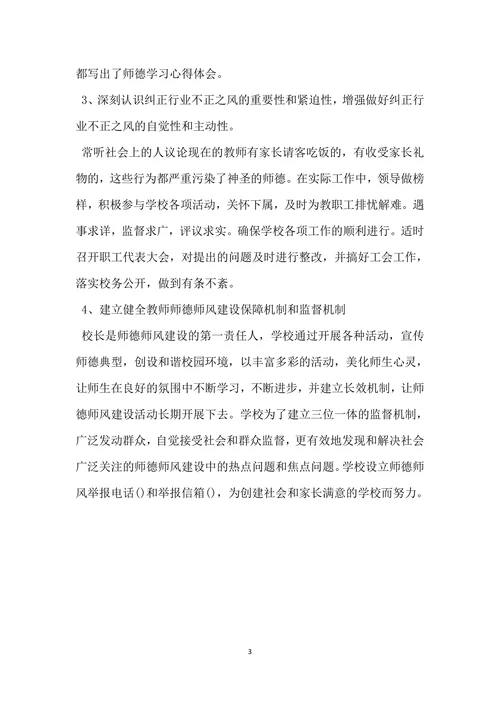 都写出了师德学习心得体会。

3、深刻认识纠正行业不正之风的重要性和紧迫性，增强做好纠正行业不正之风的自觉性和主动性。

常听社会上的人议论现在的教师有家长请客吃饭的，有收受家长礼物的，这些行为都严重污染了神圣的师德。在实际工作中，领导做榜样，积极参与学校各项活动，关怀下属，及时为教职工排忧解难。遇事求详，监督求广，评议求实。确保学校各项工作的顺利进行。适时召开职工代表大会，对提出的问题及时进行整改，并搞好工会工作，落实校务公开，做到有条不紊。

4、建立健全教师师德师风建设保障机制和监督机制

校长是师德师风建设的第一责任人，学校通过开展各种活动，宣传师德典型，创设和谐校园环境，以丰富多彩的活动，美化师生心灵，让师生在良好的氛围中不断学习，不断进步，并建立长效机制，让师德师风建设活动长期开展下去。学校为了建立三位一体的监督机制，广泛发动群众，自觉接受社会和群众监督，更有效地发现和解决社会广泛关注的师德师风建设中的热点问题和焦点问题。学校设立师德师风举报电话()和举报信箱()，为创建社会和家长满意的学校而努力。

3